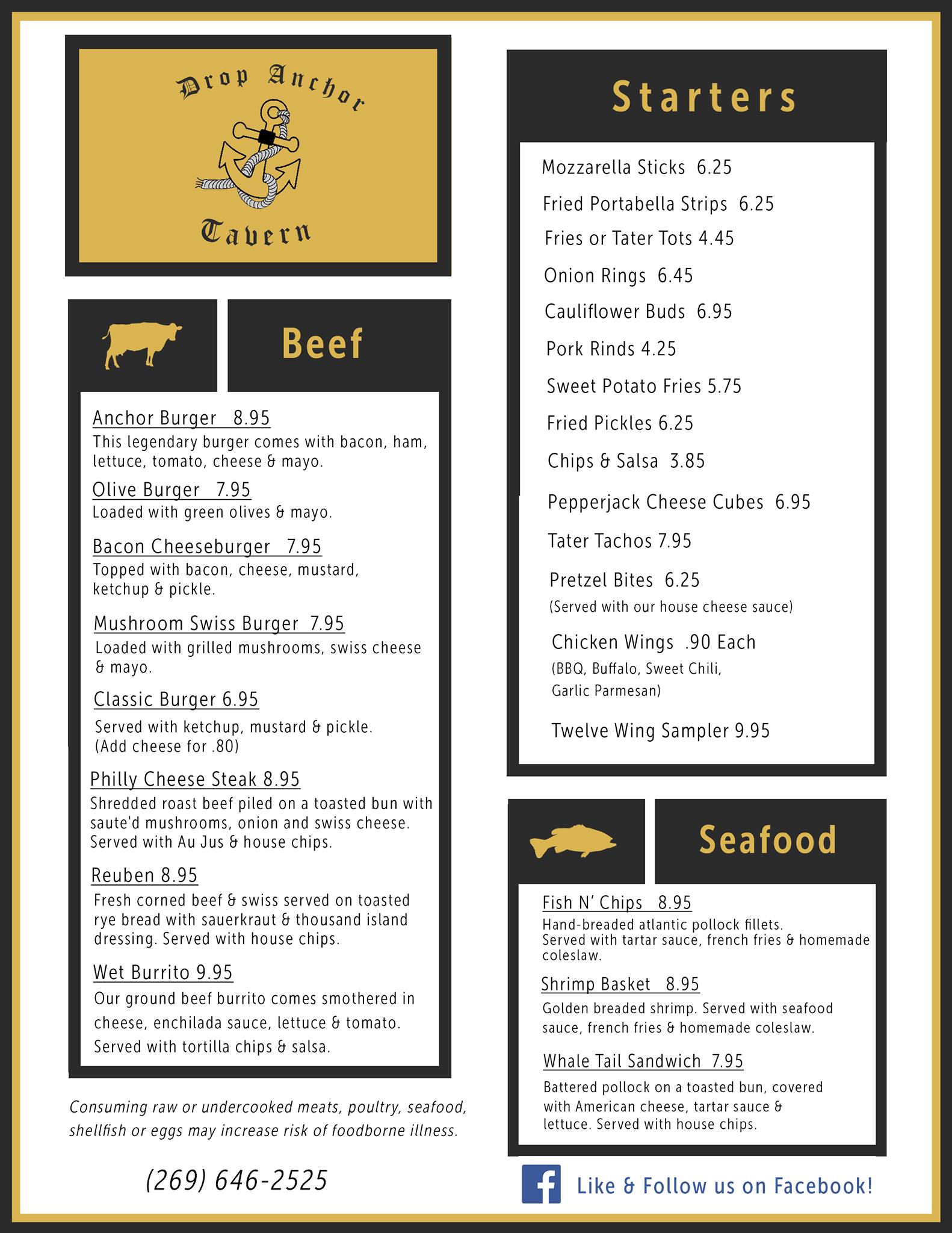 Drop Anchor Tavern

Beef

Anchor Burger 8.95
This legendary burger comes with bacon, ham, lettuce, tomato, cheese & mayo.

Olive Burger 7.95
Loaded with green olives & mayo.

Bacon Cheeseburger 7.95
Topped with bacon, cheese, mustard, ketchup & pickle.

Mushroom Swiss Burger 7.95
Loaded with grilled mushrooms, swiss cheese & mayo.

Classic Burger 6.95
Served with ketchup, mustard & pickle. (Add cheese for .80)

Philly Cheese Steak 8.95
Shredded roast beef piled on a toasted bun with saute'd mushrooms, onion and swiss cheese. Served with Au Jus & house chips.

Reuben 8.95
Fresh corned beef & swiss served on toasted rye bread with sauerkraut & thousand island dressing. Served with house chips.

Wet Burrito 9.95
Our ground beef burrito comes smothered in cheese, enchilada sauce, lettuce & tomato. Served with tortilla chips & salsa.

Consuming raw or undercooked meats, poultry, seafood, shellfish or eggs may increase risk of foodborne illness.

(269) 646-2525

Starters

Mozzarella Sticks 6.25
Fried Portabella Strips 6.25
Fries or Tater Tots 4.45
Onion Rings 6.45
Cauliflower Buds 6.95
Pork Rinds 4.25
Sweet Potato Fries 5.75
Fried Pickles 6.25
Chips & Salsa 3.85
Pepperjack Cheese Cubes 6.95
Tater Tachos 7.95
Pretzel Bites 6.25
(Served with our house cheese sauce)
Chicken Wings .90 Each
(BBQ, Buffalo, Sweet Chili, Garlic Parmesan)
Twelve Wing Sampler 9.95

Seafood

Fish N' Chips 8.95
Hand-breaded atlantic pollock fillets. Served with tartar sauce, french fries & homemade coleslaw.

Shrimp Basket 8.95
Golden breaded shrimp. Served with seafood sauce, french fries & homemade coleslaw.

Whale Tail Sandwich 7.95
Battered pollock on a toasted bun, covered with American cheese, tartar sauce & lettuce. Served with house chips.

Like & Follow us on Facebook!